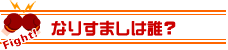 Fight!

なりすましは誰？